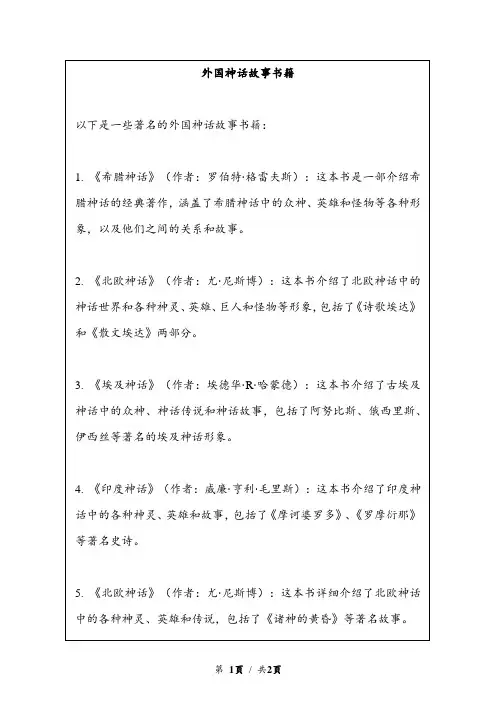 外国神话故事书籍

以下是一些著名的外国神话故事书籍：

1. 《希腊神话》（作者：罗伯特·格雷夫斯）：这本书是一部介绍希腊神话的经典著作，涵盖了希腊神话中的众神、英雄和怪物等各种形象，以及他们之间的关系和故事。

2. 《北欧神话》（作者：尤·尼斯博）：这本书介绍了北欧神话中的神话世界和各种神灵、英雄、巨人和怪物等形象，包括了《诗歌埃达》和《散文埃达》两部分。

3. 《埃及神话》（作者：埃德华·R·哈蒙德）：这本书介绍了古埃及神话中的众神、神话传说和神话故事，包括了阿努比斯、俄西里斯、伊西丝等著名的埃及神话形象。

4. 《印度神话》（作者：威廉·亨利·毛里斯）：这本书介绍了印度神话中的各种神灵、英雄和故事，包括了《摩诃婆罗多》、《罗摩衍那》等著名史诗。

5. 《北欧神话》（作者：尤·尼斯博）：这本书详细介绍了北欧神话中的各种神灵、英雄和传说，包括了《诸神的黄昏》等著名故事。

第 1页 / 共2页